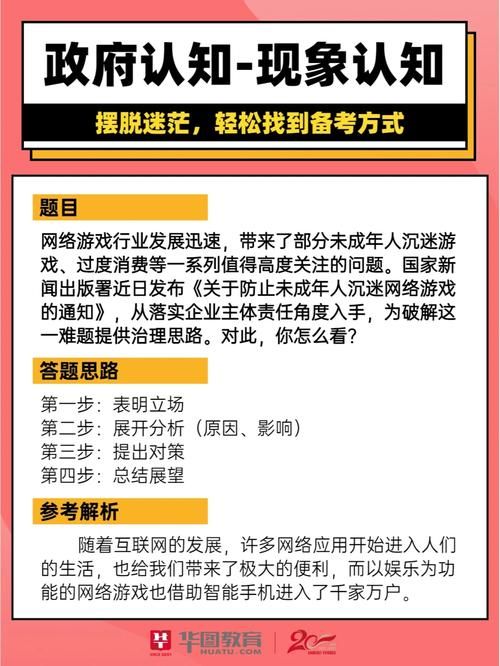 政府认知-现象认知

摆脱迷茫，轻松找到备考方式

题目

网络游戏行业发展迅速，带来了部分未成年人沉迷游戏、过度消费等一系列值得高度关注的问题。国家新闻出版署近日发布《关于防止未成年人沉迷网络游戏的通知》，从落实企业主体责任角度入手，为破解这一难题提供治理思路。对此，你怎么看？

答题思路

第一步：表明立场
第二步：展开分析（原因、影响）
第三步：提出对策
第四步：总结展望

参考解析

随着互联网的发展，许多网络应用开始进入人们的生活，也给我们带来了极大的便利，而以娱乐为功能的网络游戏也借助智能手机进入了千家万户。

华图教育
HUATU.COM
20